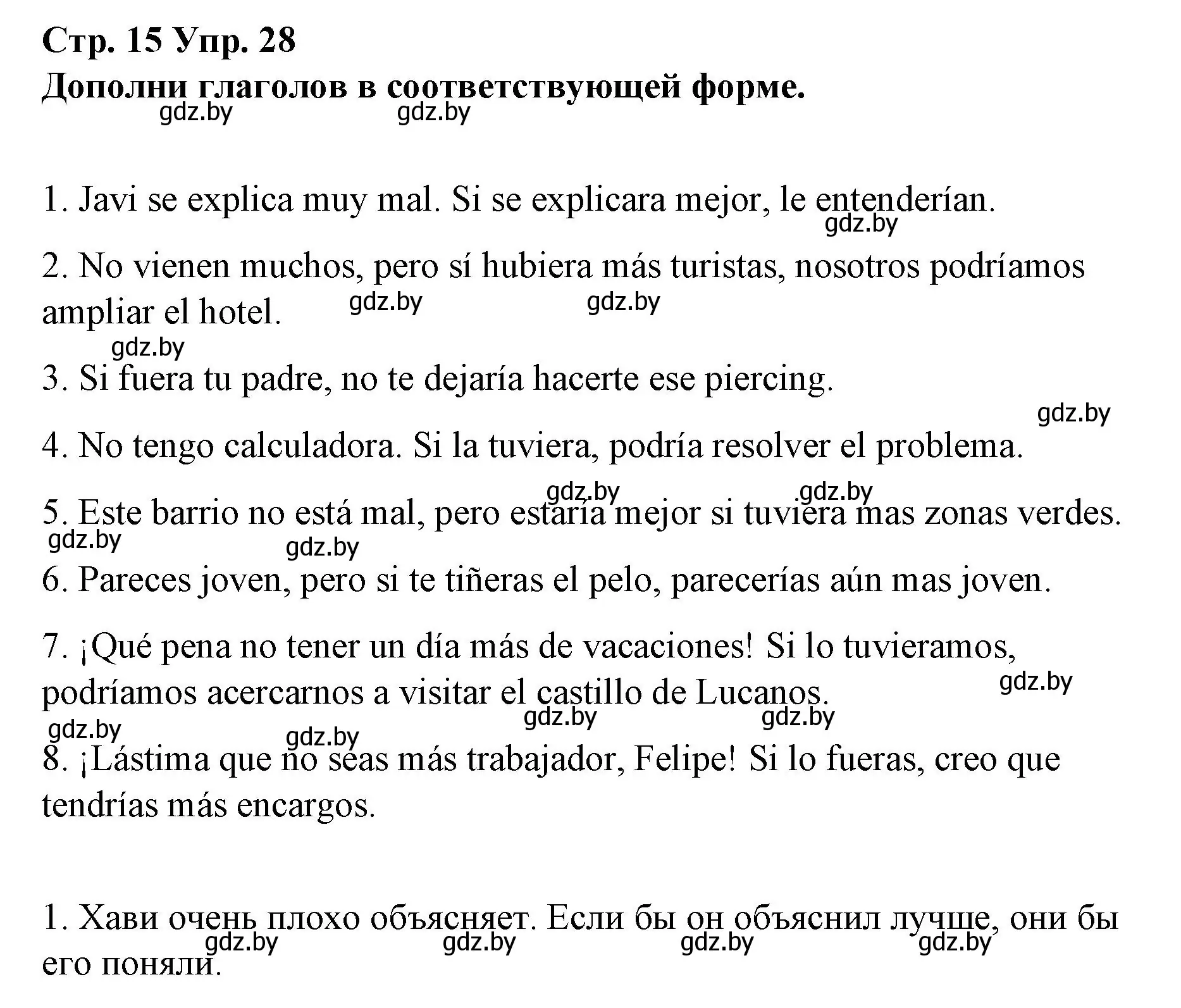 Стр. 15 Упр. 28
Дополни глаголов в соответствующей форме.

gdz.by gdz.by

1. Javi se explica muy mal. Si se explicara mejor, le entenderían.

gdz.by

2. No vienen muchos, pero sí hubiera más turistas, nosotros podríamos ampliar el hotel.

gdz.by gdz.by gdz.by

3. Si fuera tu padre, no te dejaría hacerte ese piercing.

gdz.by

4. No tengo calculadora. Si la tuviera, podría resolver el problema.

gdz.by gdz.by

5. Este barrio no está mal, pero estaría mejor si tuviera mas zonas verdes.

gdz.by gdz.by

6. Pareces joven, pero si te tiñeras el pelo, parecerías aún mas joven.

7. ¡Qué pena no tener un día más de vacaciones! Si lo tuvieramos, podríamos acercarnos a visitar el castillo de Lucanos.

gdz.by gdz.by gdz.by gdz.by gdz.by

8. ¡Lástima que no seas más trabajador, Felipe! Si lo fueras, creo que tendrías más encargos.

1. Хави очень плохо объясняет. Если бы он объяснил лучше, они бы его поняли.

gdz.by gdz.by gdz.by gdz.by